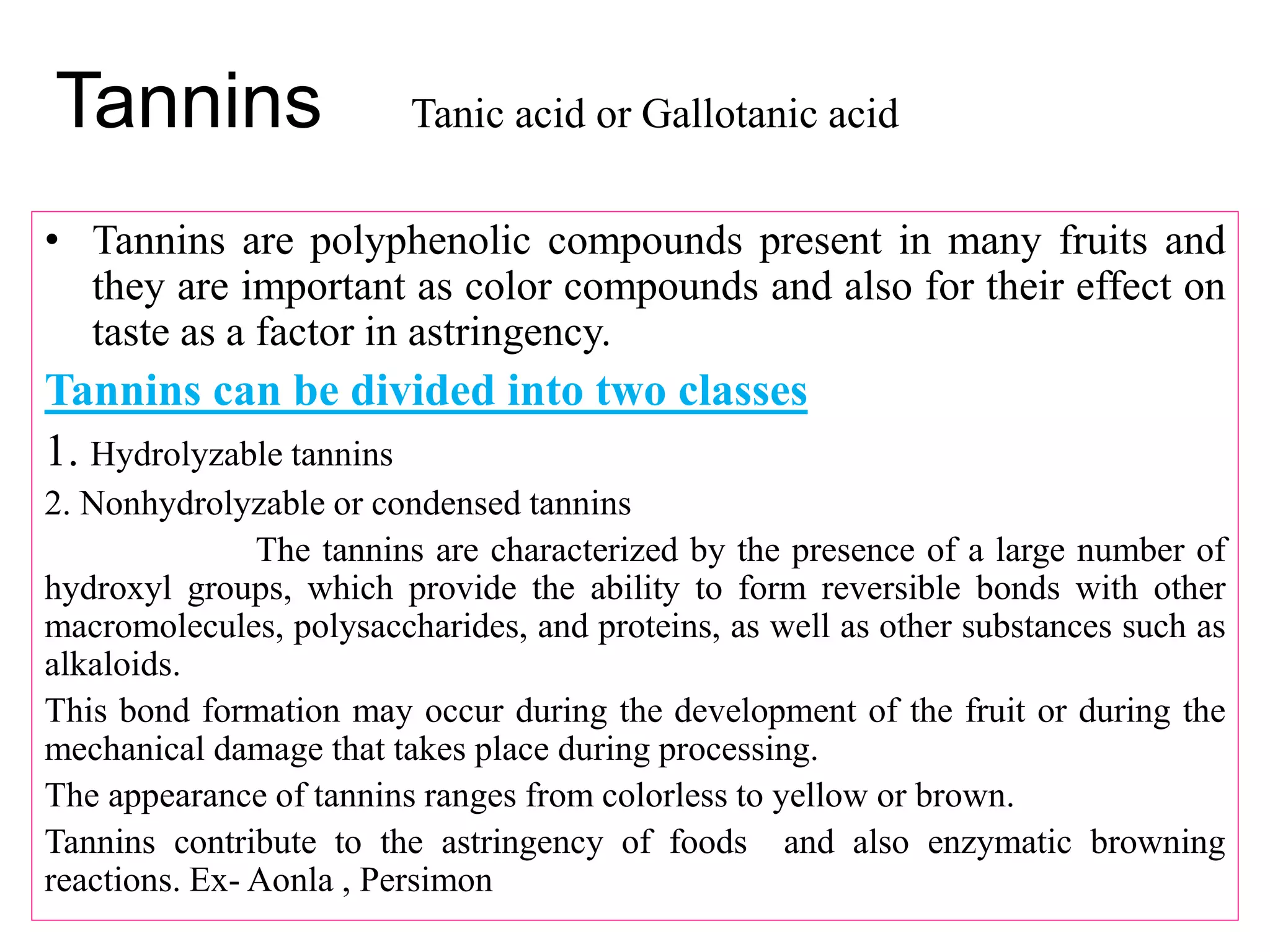 Tannins Tanic acid or Gallotanic acid

• Tannins are polyphenolic compounds present in many fruits and they are important as color compounds and also for their effect on taste as a factor in astringency.

Tannins can be divided into two classes

1. Hydrolyzable tannins

2. Nonhydrolyzable or condensed tannins

The tannins are characterized by the presence of a large number of hydroxyl groups, which provide the ability to form reversible bonds with other macromolecules, polysaccharides, and proteins, as well as other substances such as alkaloids.

This bond formation may occur during the development of the fruit or during the mechanical damage that takes place during processing.

The appearance of tannins ranges from colorless to yellow or brown.

Tannins contribute to the astringency of foods and also enzymatic browning reactions. Ex- Aonla , Persimon